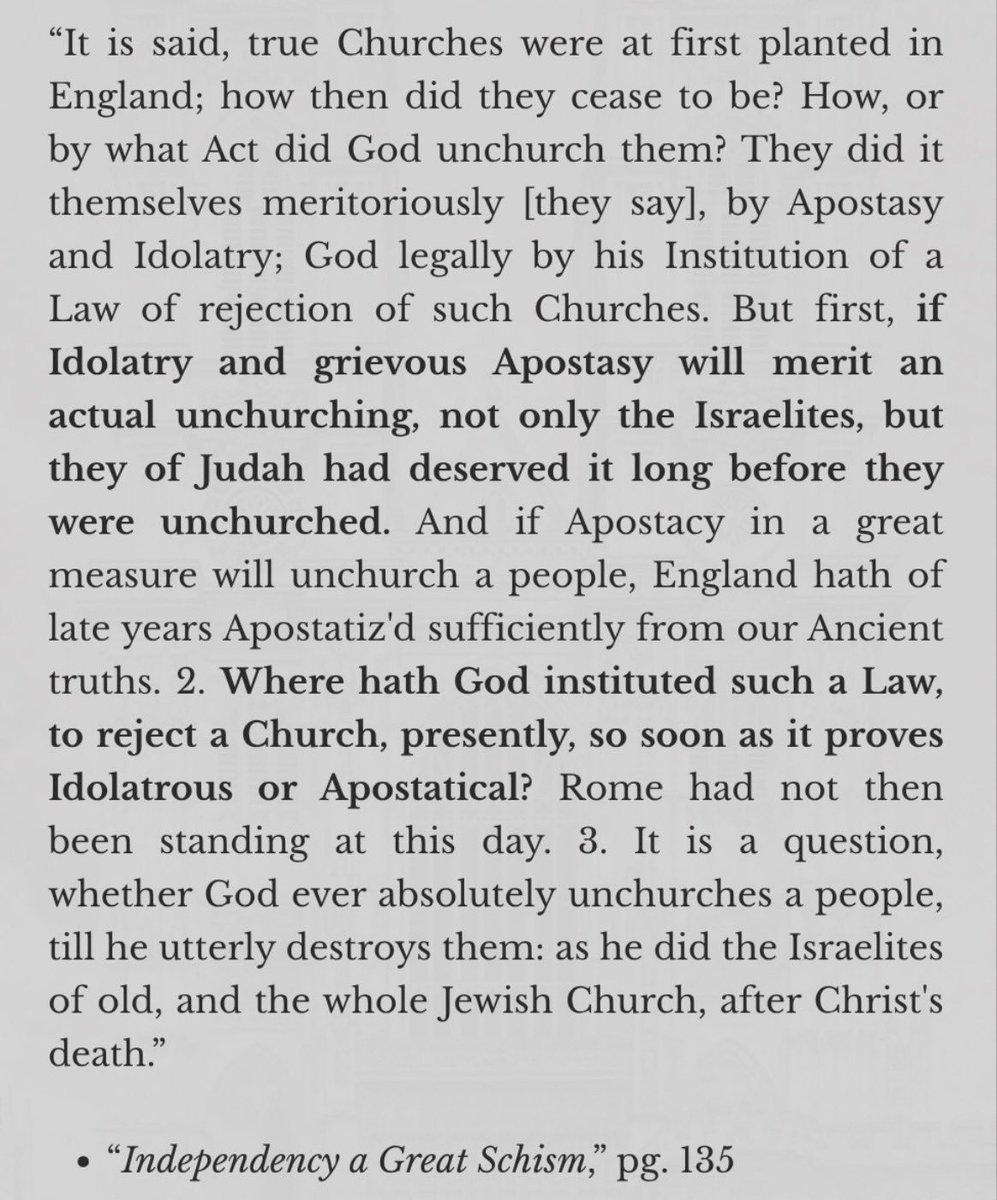 "It is said, true Churches were at first planted in England; how then did they cease to be? How, or by what Act did God unchurch them? They did it themselves meritoriously [they say], by Apostasy and Idolatry; God legally by his Institution of a Law of rejection of such Churches. But first, if Idolatry and grievous Apostasy will merit an actual unchurching, not only the Israelites, but they of Judah had deserved it long before they were unchurched. And if Apostacy in a great measure will unchurch a people, England hath of late years Apostatiz'd sufficiently from our Ancient truths. 2. Where hath God instituted such a Law, to reject a Church, presently, so soon as it proves Idolatrous or Apostatical? Rome had not then been standing at this day. 3. It is a question, whether God ever absolutely unchurches a people, till he utterly destroys them: as he did the Israelites of old, and the whole Jewish Church, after Christ's death."

• "Independency a Great Schism," pg. 135